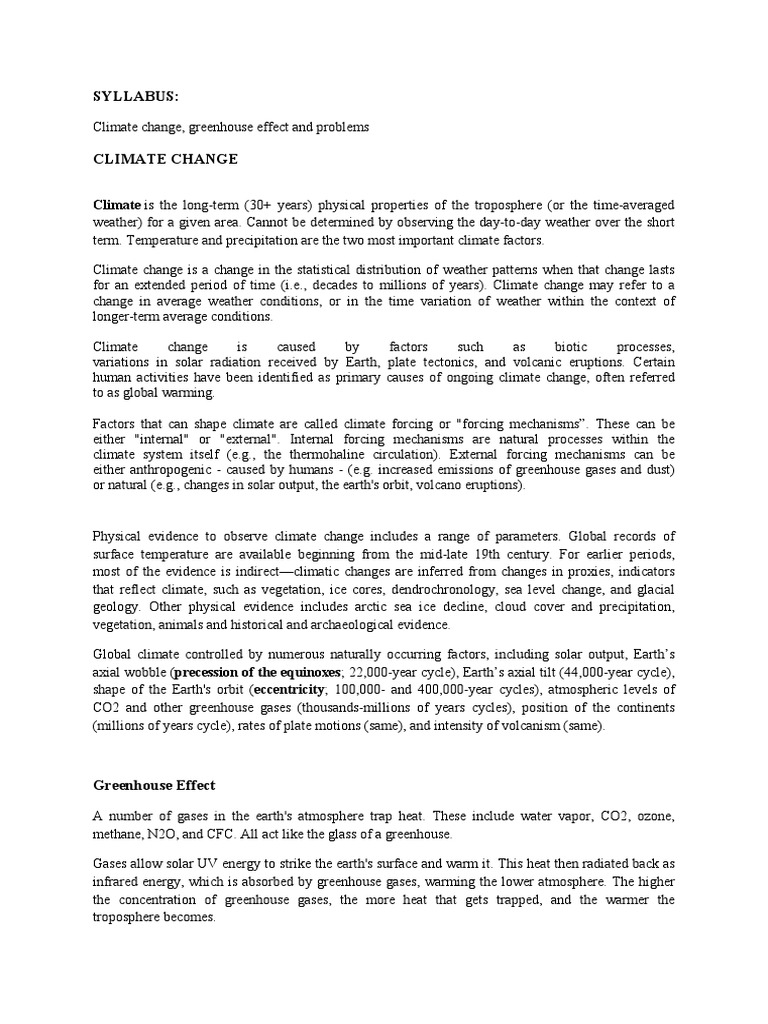 SYLLABUS:

Climate change, greenhouse effect and problems

CLIMATE CHANGE

Climate is the long-term (30+ years) physical properties of the troposphere (or the time-averaged weather) for a given area. Cannot be determined by observing the day-to-day weather over the short term. Temperature and precipitation are the two most important climate factors.

Climate change is a change in the statistical distribution of weather patterns when that change lasts for an extended period of time (i.e., decades to millions of years). Climate change may refer to a change in average weather conditions, or in the time variation of weather within the context of longer-term average conditions.

Climate change is caused by factors such as biotic processes, variations in solar radiation received by Earth, plate tectonics, and volcanic eruptions. Certain human activities have been identified as primary causes of ongoing climate change, often referred to as global warming.

Factors that can shape climate are called climate forcing or "forcing mechanisms". These can be either "internal" or "external". Internal forcing mechanisms are natural processes within the climate system itself (e.g., the thermohaline circulation). External forcing mechanisms can be either anthropogenic - caused by humans - (e.g. increased emissions of greenhouse gases and dust) or natural (e.g., changes in solar output, the earth's orbit, volcano eruptions).

Physical evidence to observe climate change includes a range of parameters. Global records of surface temperature are available beginning from the mid-late 19th century. For earlier periods, most of the evidence is indirect—climatic changes are inferred from changes in proxies, indicators that reflect climate, such as vegetation, ice cores, dendrochronology, sea level change, and glacial geology. Other physical evidence includes arctic sea ice decline, cloud cover and precipitation, vegetation, animals and historical and archaeological evidence.

Global climate controlled by numerous naturally occurring factors, including solar output, Earth's axial wobble (precession of the equinoxes; 22,000-year cycle), Earth's axial tilt (44,000-year cycle), shape of the Earth's orbit (eccentricity; 100,000- and 400,000-year cycles), atmospheric levels of CO2 and other greenhouse gases (thousands-millions of years cycles), position of the continents (millions of years cycle), rates of plate motions (same), and intensity of volcanism (same).

Greenhouse Effect

A number of gases in the earth's atmosphere trap heat. These include water vapor, CO2, ozone, methane, N2O, and CFC. All act like the glass of a greenhouse.

Gases allow solar UV energy to strike the earth's surface and warm it. This heat then radiated back as infrared energy, which is absorbed by greenhouse gases, warming the lower atmosphere. The higher the concentration of greenhouse gases, the more heat that gets trapped, and the warmer the troposphere becomes.